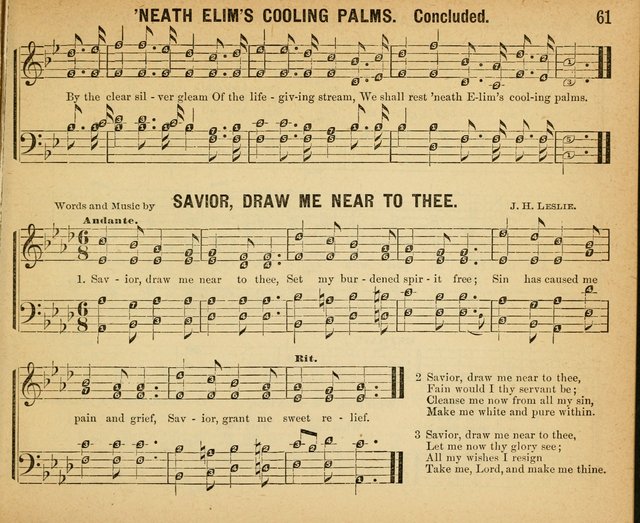 'NEATH ELIM'S COOLING PALMS. Concluded. 61

By the clear sil - ver gleam Of the life - giv-ing stream, We shall rest 'neath E-lim's cool-ing palms.

Words and Music by SAVIOR, DRAW ME NEAR TO THEE. J. H. LESLIE.

Andante.

1. Sav - ior, draw me near to thee, Set my bur - dened spir - it free; Sin has caused me

Rit.

pain and grief, Sav - ior, grant me sweet re - lief.

2 Savior, draw me near to thee,
Fain would I thy servant be;
Cleanse me now from all my sin,
Make me white and pure within.

3 Savior, draw me near to thee,
Let me now thy glory see;
All my wishes I resign
Take me, Lord, and make me thine.